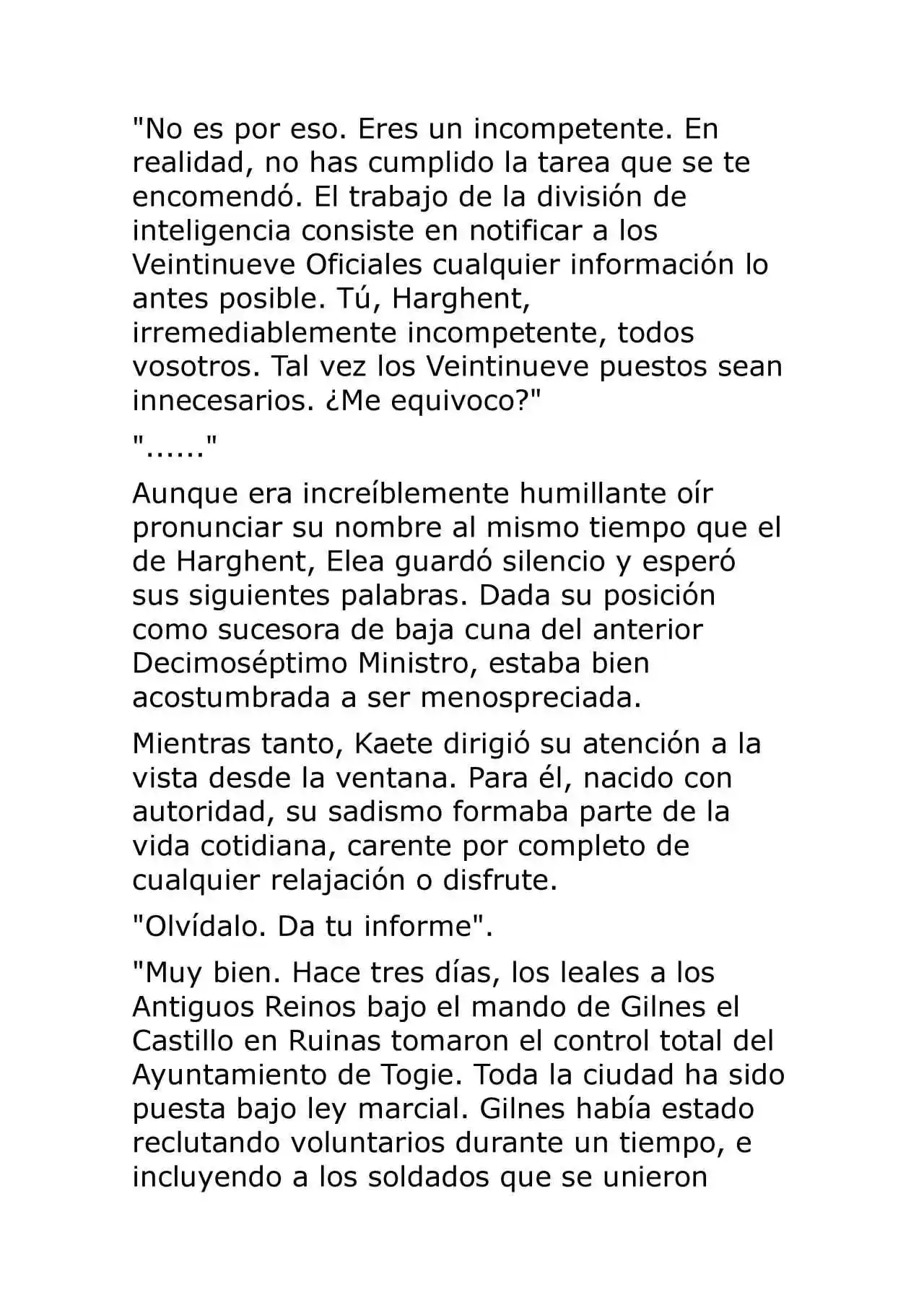 "No es por eso. Eres un incompetente. En realidad, no has cumplido la tarea que se te encomendó. El trabajo de la división de inteligencia consiste en notificar a los Veintinueve Oficiales cualquier información lo antes posible. Tú, Harghent, irremediablemente incompetente, todos vosotros. Tal vez los Veintinueve puestos sean innecesarios. ¿Me equivoco?"

"......"

Aunque era increíblemente humillante oír pronunciar su nombre al mismo tiempo que el de Harghent, Elea guardó silencio y esperó sus siguientes palabras. Dada su posición como sucesora de baja cuna del anterior Decimoséptimo Ministro, estaba bien acostumbrada a ser menospreciada.

Mientras tanto, Kaete dirigió su atención a la vista desde la ventana. Para él, nacido con autoridad, su sadismo formaba parte de la vida cotidiana, carente por completo de cualquier relajación o disfrute.

"Olvídalo. Da tu informe".

"Muy bien. Hace tres días, los leales a los Antiguos Reinos bajo el mando de Gilnes el Castillo en Ruinas tomaron el control total del Ayuntamiento de Togie. Toda la ciudad ha sido puesta bajo ley marcial. Gilnes había estado reclutando voluntarios durante un tiempo, e incluyendo a los soldados que se unieron